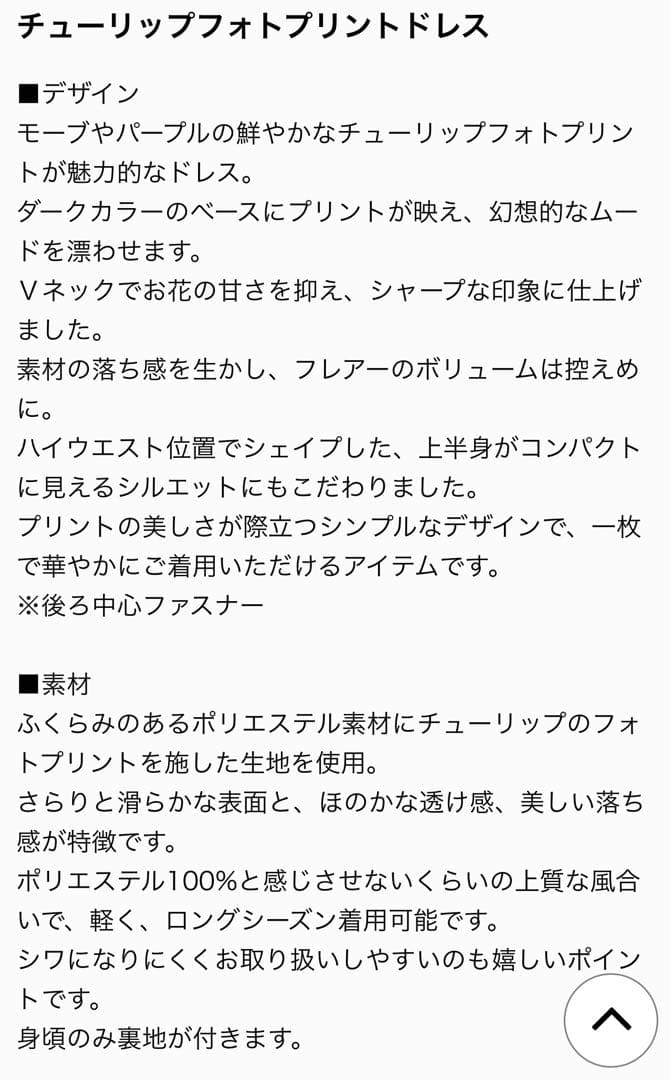 チューリップフォトプリントドレス

■デザイン
モーブやパープルの鮮やかなチューリップフォトプリントが魅力的なドレス。
ダークカラーのベースにプリントが映え、幻想的なムードを漂わせます。
Ｖネックでお花の甘さを抑え、シャープな印象に仕上げました。
素材の落ち感を生かし、フレアーのボリュームは控えめに。
ハイウエスト位置でシェイプした、上半身がコンパクトに見えるシルエットにもこだわりました。
プリントの美しさが際立つシンプルなデザインで、一枚で華やかにご着用いただけるアイテムです。
※後ろ中心ファスナー

■素材
ふくらみのあるポリエステル素材にチューリップのフォトプリントを施した生地を使用。
さらりと滑らかな表面と、ほのかな透け感、美しい落ち感が特徴です。
ポリエステル100%と感じさせないくらいの上質な風合いで、軽く、ロングシーズン着用可能です。
シワになりにくくお取り扱いしやすいのも嬉しいポイントです。
身頃のみ裏地が付きます。